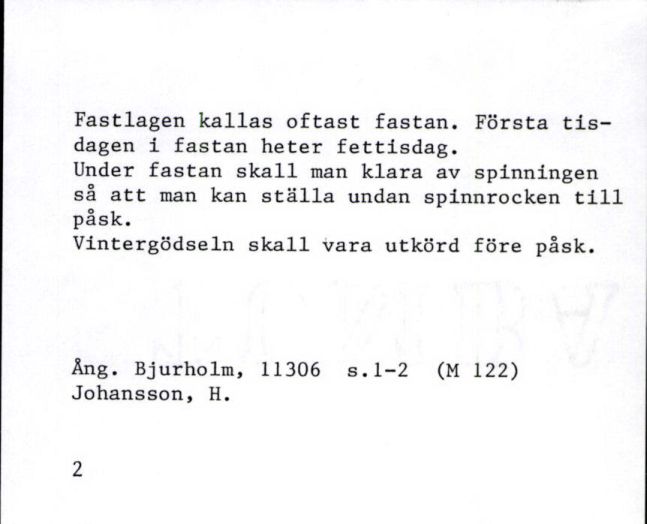 Fastlagen kallas oftast fastan. Första tisdagen i fastan heter fettisdag.
Under fastan skall man klara av spinningen så att man kan ställa undan spinnrocken till påsk.
Vintergödseln skall vara utkörd före påsk.

Ång. Bjurholm, 11306 s.1-2 (M 122)
Johansson, H.

2